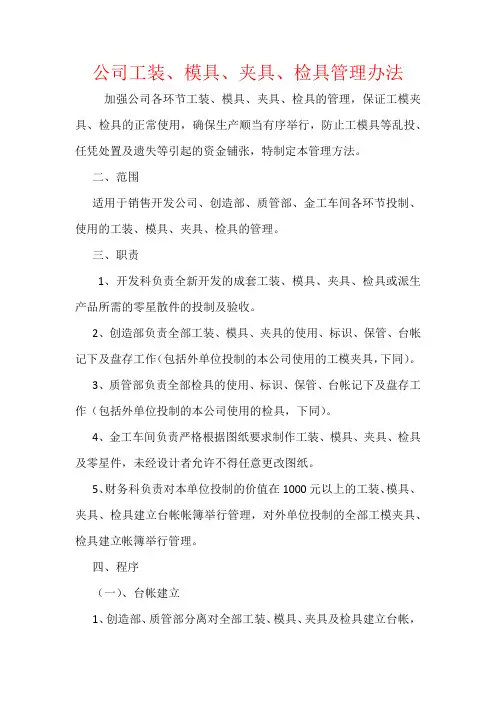 公司工装、模具、夹具、检具管理办法

加强公司各环节工装、模具、夹具、检具的管理，保证工模夹具、检具的正常使用，确保生产顺当有序举行，防止工模具等乱投、任凭处置及遗失等引起的资金铺张，特制定本管理方法。

二、范围

适用于销售开发公司、创造部、质管部、金工车间各环节投制、使用的工装、模具、夹具、检具的管理。

三、职责

1、开发科负责全新开发的成套工装、模具、夹具、检具或派生产品所需的零星散件的投制及验收。

2、创造部负责全部工装、模具、夹具的使用、标识、保管、台帐记下及盘存工作(包括外单位投制的本公司使用的工模夹具，下同)。

3、质管部负责全部检具的使用、标识、保管、台帐记下及盘存工作（包括外单位投制的本公司使用的检具，下同)。

4、金工车间负责严格根据图纸要求制作工装、模具、夹具、检具及零星件，未经设计者允许不得任意更改图纸。

5、财务科负责对本单位投制的价值在1000元以上的工装、模具、夹具、检具建立台帐帐簿举行管理，对外单位投制的全部工模夹具、检具建立帐簿举行管理。

四、程序

（一)、台帐建立

1、创造部、质管部分离对全部工装、模具、夹具及检具建立台帐，